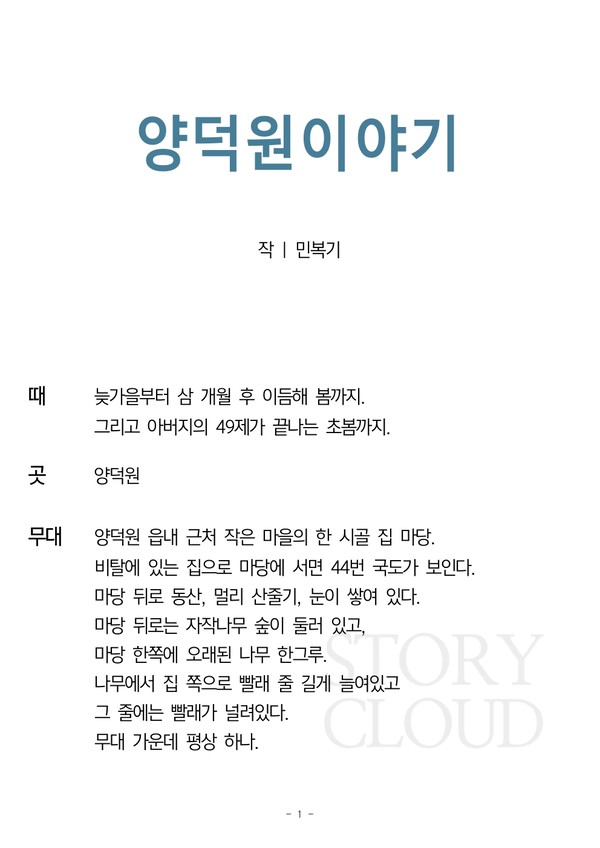 양덕원이야기

작 | 민복기

때 늦가을부터 삼 개월 후 이듬해 봄까지.
그리고 아버지의 49제가 끝나는 초봄까지.

곳 양덕원

무대 양덕원 읍내 근처 작은 마을의 한 시골 집 마당.
비탈에 있는 집으로 마당에 서면 44번 국도가 보인다.
마당 뒤로 동산, 멀리 산줄기, 눈이 쌓여 있다.
마당 뒤로는 자작나무 숲이 둘러 있고,
마당 한쪽에 오래된 나무 한그루.
나무에서 집 쪽으로 빨래 줄 길게 늘여있고
그 줄에는 빨래가 널려있다.
무대 가운데 평상 하나.

STORY CLOUD

- 1 -